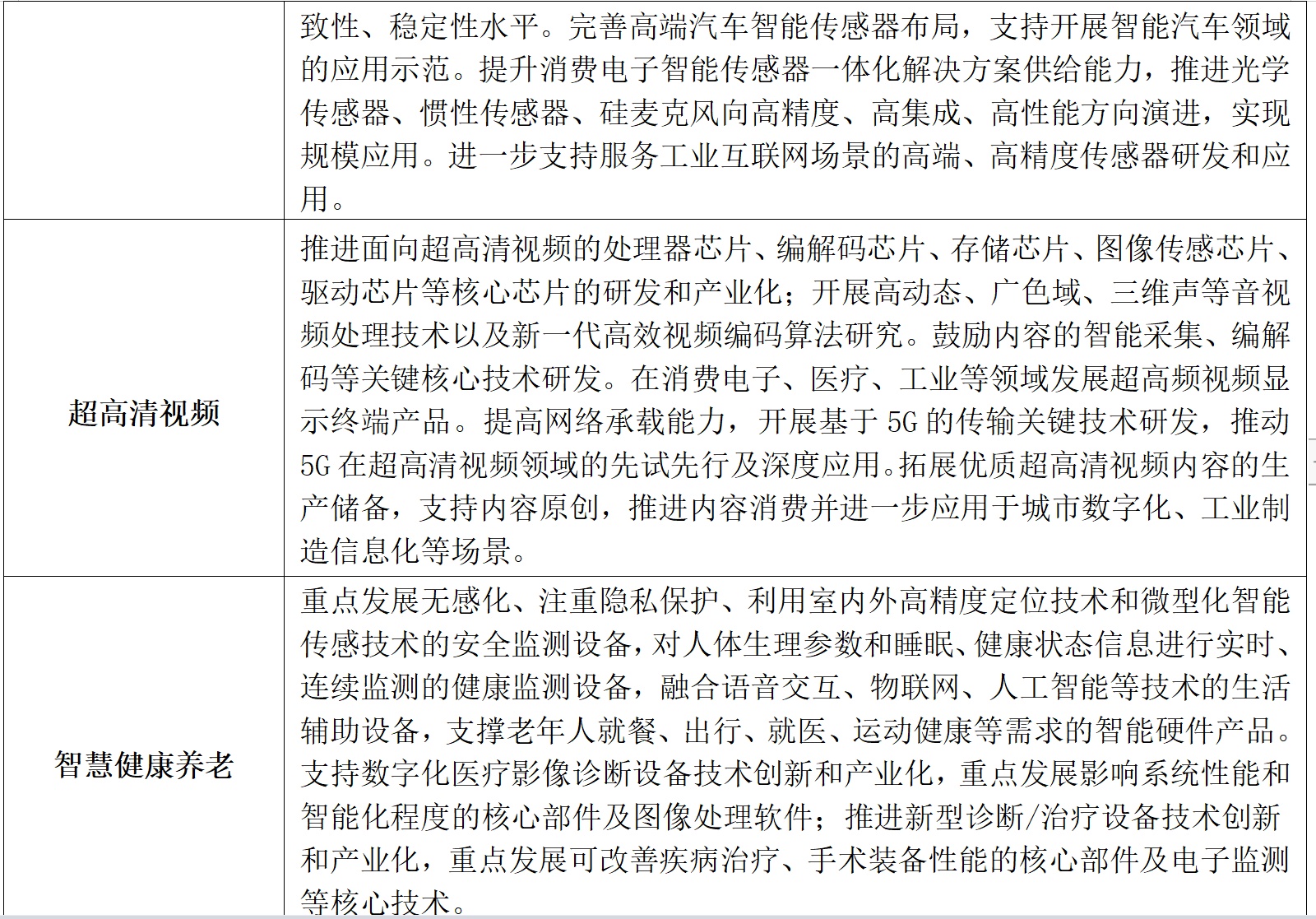 | | |
|---|---|
| | 致性、稳定性水平。完善高端汽车智能传感器布局，支持开展智能汽车领域的应用示范。提升消费电子智能传感器一体化解决方案供给能力，推进光学传感器、惯性传感器、硅麦克风向高精度、高集成、高性能方向演进，实现规模应用。进一步支持服务工业互联网场景的高端、高精度传感器研发和应用。 |
| 超高清视频 | 推进面向超高清视频的处理器芯片、编解码芯片、存储芯片、图像传感芯片、驱动芯片等核心芯片的研发和产业化；开展高动态、广色域、三维声等音视频处理技术以及新一代高效视频编码算法研究。鼓励内容的智能采集、编解码等关键核心技术研发。在消费电子、医疗、工业等领域发展超高频视频显示终端产品。提高网络承载能力，开展基于 5G 的传输关键技术研发，推动 5G 在超高清视频领域的先试先行及深度应用。拓展优质超高清视频内容的生产储备，支持内容原创，推进内容消费并进一步应用于城市数字化、工业制造信息化等场景。 |
| 智慧健康养老 | 重点发展无感化、注重隐私保护、利用室内外高精度定位技术和微型化智能传感技术的安全监测设备，对人体生理参数和睡眠、健康状态信息进行实时、连续监测的健康监测设备，融合语音交互、物联网、人工智能等技术的生活辅助设备，支撑老年人就餐、出行、就医、运动健康等需求的智能硬件产品。支持数字化医疗影像诊断设备技术创新和产业化，重点发展影响系统性能和智能化程度的核心部件及图像处理软件；推进新型诊断/治疗设备技术创新和产业化，重点发展可改善疾病治疗、手术装备性能的核心部件及电子监测等核心技术。 |